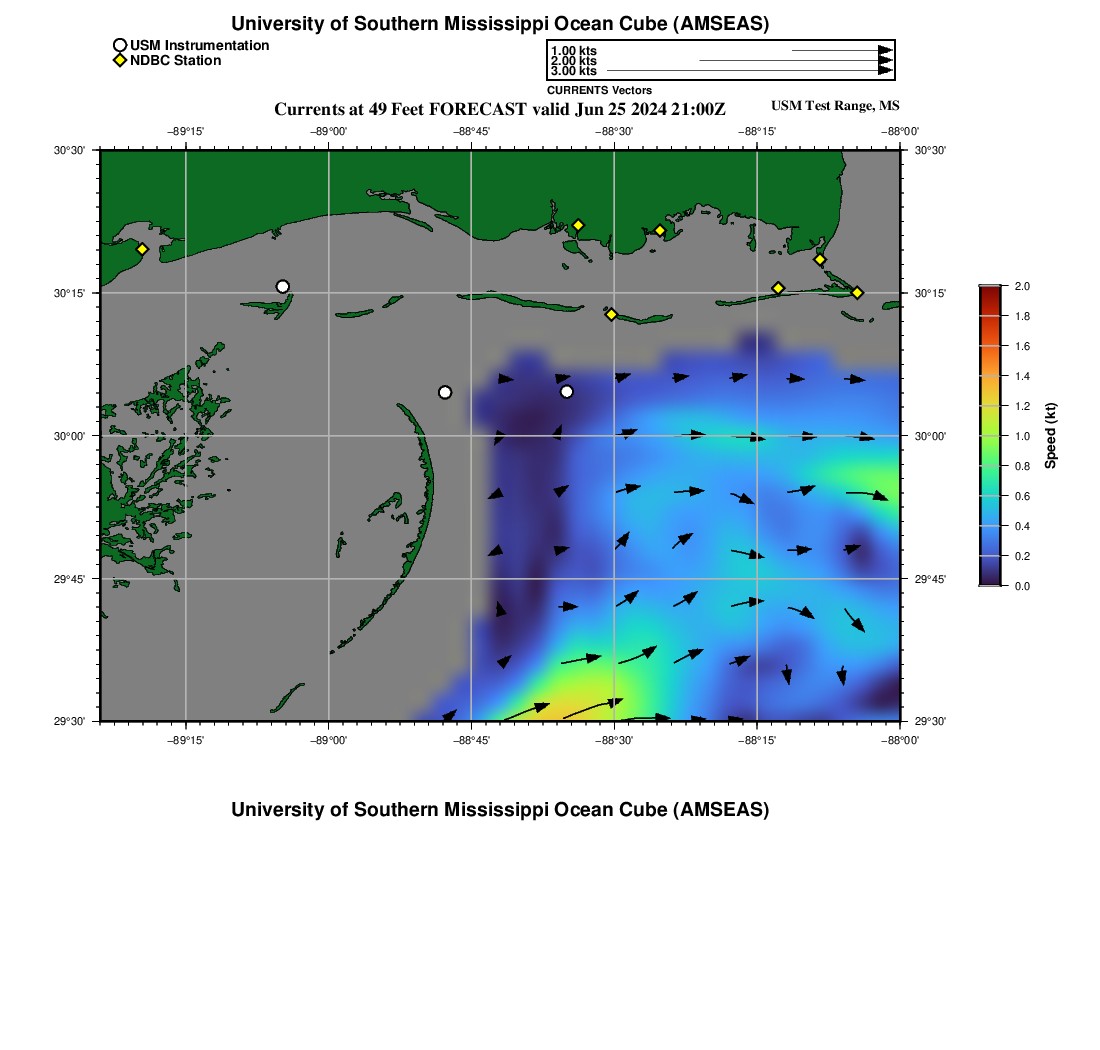 University of Southern Mississippi Ocean Cube (AMSEAS)

USM Instrumentation
NDBC Station

1.00 kts
2.00 kts
3.00 kts
CURRENTS Vectors

Currents at 49 Feet FORECAST valid Jun 25 2024 21:00Z

USM Test Range, MS

−89°15' −89°00' −88°45' −88°30' −88°15' −88°00'

30°30' 30°15' 30°00' 29°45' 29°30'

30°30' 30°15' 30°00' 29°45' 29°30'

−89°15' −89°00' −88°45' −88°30' −88°15' −88°00'

2.0
1.8
1.6
1.4
1.2
1.0
0.8
0.6
0.4
0.2
0.0
Speed (kt)

University of Southern Mississippi Ocean Cube (AMSEAS)